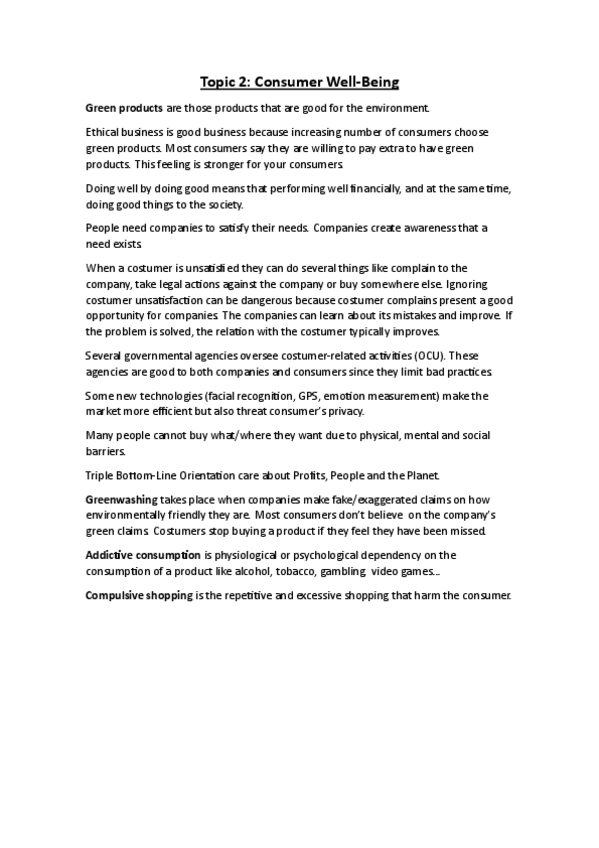 Topic 2: Consumer Well-Being

Green products are those products that are good for the environment.

Ethical business is good business because increasing number of consumers choose green products. Most consumers say they are willing to pay extra to have green products. This feeling is stronger for your consumers.

Doing well by doing good means that performing well financially, and at the same time, doing good things to the society.

People need companies to satisfy their needs. Companies create awareness that a need exists.

When a costumer is unsatisfied they can do several things like complain to the company, take legal actions against the company or buy somewhere else. Ignoring costumer unsatisfaction can be dangerous because costumer complains present a good opportunity for companies. The companies can learn about its mistakes and improve. If the problem is solved, the relation with the costumer typically improves.

Several governmental agencies oversee costumer-related activities (OCU). These agencies are good to both companies and consumers since they limit bad practices.

Some new technologies (facial recognition, GPS, emotion measurement) make the market more efficient but also threat consumer's privacy.

Many people cannot buy what/where they want due to physical, mental and social barriers.

Triple Bottom-Line Orientation care about Profits, People and the Planet.

Greenwashing takes place when companies make fake/exaggerated claims on how environmentally friendly they are. Most consumers don't believe on the company's green claims. Costumers stop buying a product if they feel they have been missed.

Addictive consumption is physiological or psychological dependency on the consumption of a product like alcohol, tobacco, gambling, video games...

Compulsive shopping is the repetitive and excessive shopping that harm the consumer.